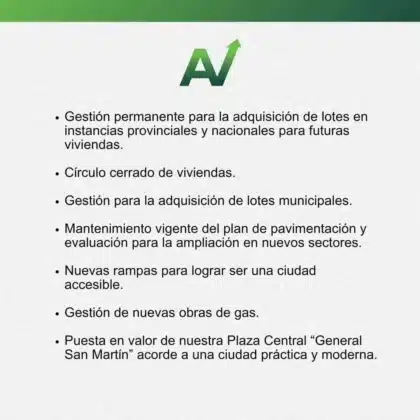 AV

• Gestión permanente para la adquisición de lotes en instancias provinciales y nacionales para futuras viviendas.

• Círculo cerrado de viviendas.

• Gestión para la adquisición de lotes municipales.

• Mantenimiento vigente del plan de pavimentación y evaluación para la ampliación en nuevos sectores.

• Nuevas rampas para lograr ser una ciudad accesible.

• Gestión de nuevas obras de gas.

• Puesta en valor de nuestra Plaza Central “General San Martín” acorde a una ciudad práctica y moderna.